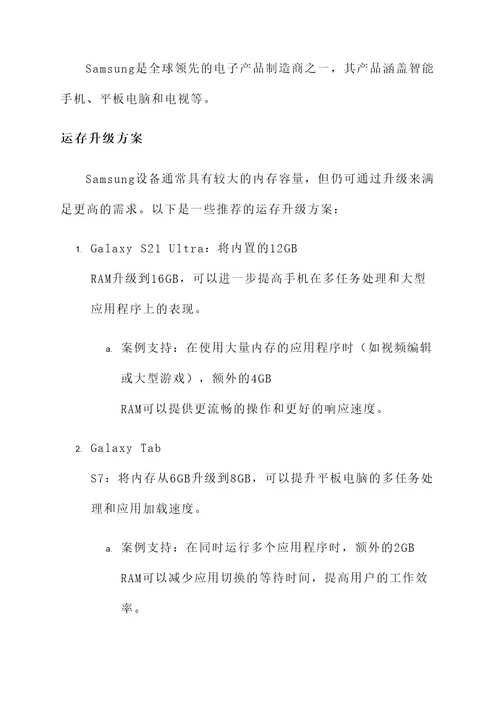 Samsung是全球领先的电子产品制造商之一，其产品涵盖智能手机、平板电脑和电视等。

运存升级方案

Samsung设备通常具有较大的内存容量，但仍可通过升级来满足更高的需求。以下是一些推荐的运存升级方案：

1. Galaxy S21 Ultra：将内置的12GB RAM升级到16GB，可以进一步提高手机在多任务处理和大型应用程序上的表现。

a. 案例支持：在使用大量内存的应用程序时（如视频编辑或大型游戏），额外的4GB RAM可以提供更流畅的操作和更好的响应速度。

2. Galaxy Tab S7：将内存从6GB升级到8GB，可以提升平板电脑的多任务处理和应用加载速度。

a. 案例支持：在同时运行多个应用程序时，额外的2GB RAM可以减少应用切换的等待时间，提高用户的工作效率。